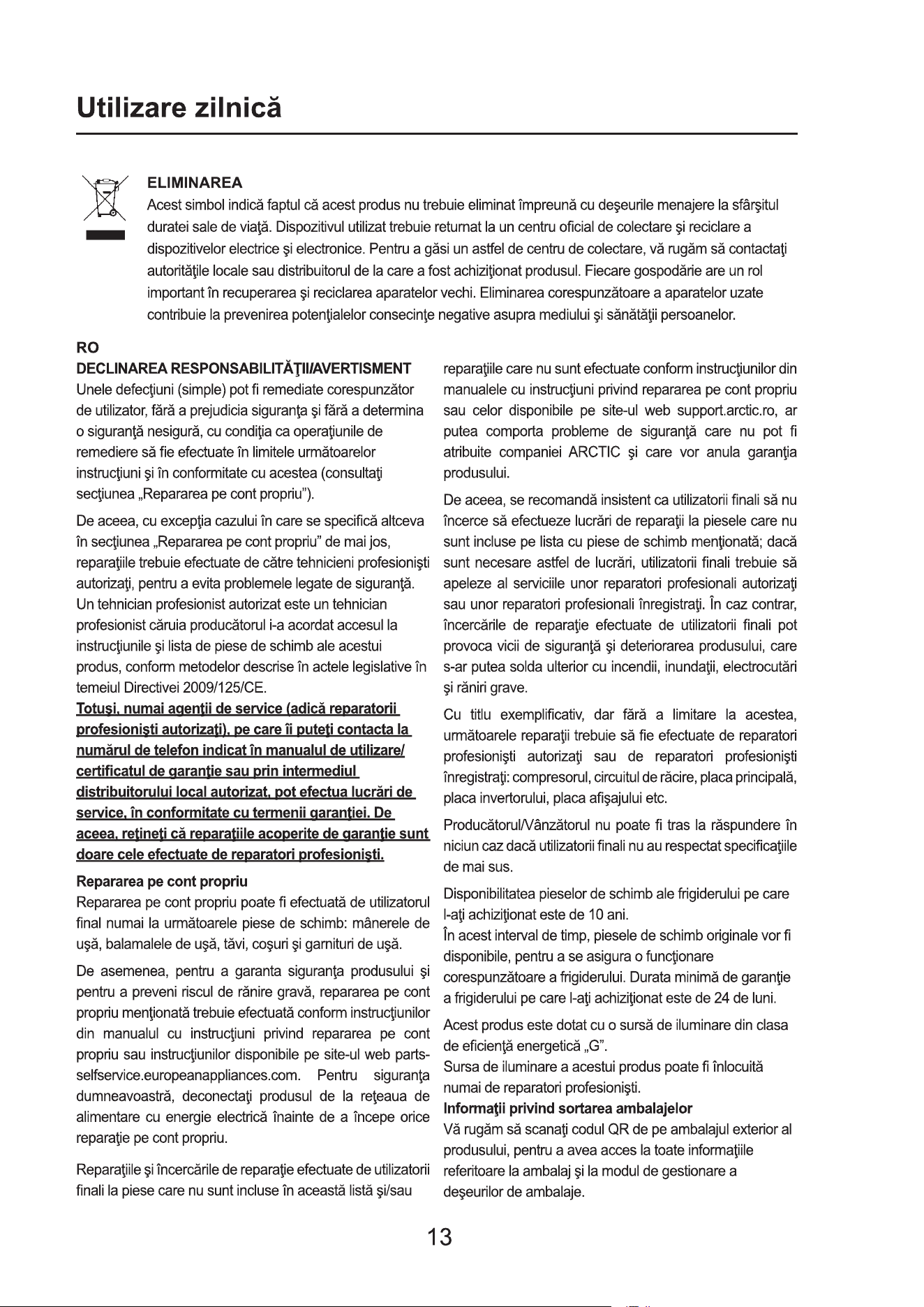 Utilizare zilnică

ELIMINAREA

Acest simbol indică faptul că acest produs nu trebuie eliminat împreună cu deşeurile menajere la sfârşitul duratei sale de viaţă. Dispozitivul utilizat trebuie returnat la un centru oficial de colectare şi reciclare a dispozitivelor electrice şi electronice. Pentru a găsi un astfel de centru de colectare, vă rugăm să contactaţi autorităţile locale sau distribuitorul de la care a fost achiziţionat produsul. Fiecare gospodărie are un rol important în recuperarea şi reciclarea aparatelor vechi. Eliminarea corespunzătoare a aparatelor uzate contribuie la prevenirea potenţialelor consecinţe negative asupra mediului şi sănătăţii persoanelor.

RO

DECLINAREA RESPONSABILITĂŢII/AVERTISMENT

Unele defecţiuni (simple) pot fi remediate corespunzător de utilizator, fără a prejudicia siguranţa şi fără a determina o siguranţă nesigură, cu condiţia ca operaţiunile de remediere să fie efectuate în limitele următoarelor instrucţiuni şi în conformitate cu acestea (consultaţi secţiunea „Repararea pe cont propriu").

De aceea, cu excepţia cazului în care se specifică altceva în secţiunea „Repararea pe cont propriu" de mai jos, reparaţiile trebuie efectuate de către tehnicieni profesionişti autorizaţi, pentru a evita problemele legate de siguranţă. Un tehnician profesionist autorizat este un tehnician profesionist căruia producătorul i-a acordat accesul la instrucţiunile şi lista de piese de schimb ale acestui produs, conform metodelor descrise în actele legislative în temeiul Directivei 2009/125/CE.

Totuşi, numai agenţii de service (adică reparatorii profesionişti autorizaţi), pe care îi puteţi contacta la numărul de telefon indicat în manualul de utilizare/ certificatul de garanţie sau prin intermediul distribuitorului local autorizat, pot efectua lucrări de service, în conformitate cu termenii garanţiei. De aceea, reţineţi că reparaţiile acoperite de garanţie sunt doare cele efectuate de reparatori profesionişti.

Repararea pe cont propriu

Repararea pe cont propriu poate fi efectuată de utilizatorul final numai la următoarele piese de schimb: mânerele de uşă, balamalele de uşă, tăvi, coşuri şi garnituri de uşă.

De asemenea, pentru a garanta siguranţa produsului şi pentru a preveni riscul de rănire gravă, repararea pe cont propriu menţionată trebuie efectuată conform instrucţiunilor din manualul cu instrucţiuni privind repararea pe cont propriu sau instrucţiunilor disponibile pe site-ul web parts-selfservice.europeanappliances.com. Pentru siguranţa dumneavoastră, deconectaţi produsul de la reţeaua de alimentare cu energie electrică înainte de a începe orice reparaţie pe cont propriu.

Reparaţiile şi încercările de reparaţie efectuate de utilizatorii finali la piese care nu sunt incluse în această listă şi/sau reparaţiile care nu sunt efectuate conform instrucţiunilor din manualele cu instrucţiuni privind repararea pe cont propriu sau celor disponibile pe site-ul web support.arctic.ro, ar putea comporta probleme de siguranţă care nu pot fi atribuite companiei ARCTIC şi care vor anula garanţia produsului.

De aceea, se recomandă insistent ca utilizatorii finali să nu încerce să efectueze lucrări de reparaţii la piesele care nu sunt incluse pe lista cu piese de schimb menţionată; dacă sunt necesare astfel de lucrări, utilizatorii finali trebuie să apeleze al serviciile unor reparatori profesionali autorizaţi sau unor reparatori profesionali înregistraţi. În caz contrar, încercările de reparaţie efectuate de utilizatorii finali pot provoca vicii de siguranţă şi deteriorarea produsului, care s-ar putea solda ulterior cu incendii, inundaţii, electrocutări şi răniri grave.

Cu titlu exemplificativ, dar fără a limitare la acestea, următoarele reparaţii trebuie să fie efectuate de reparatori profesionişti autorizaţi sau de reparatori profesionişti înregistraţi: compresorul, circuitul de răcire, placa principală, placa invertorului, placa afişajului etc.

Producătorul/Vânzătorul nu poate fi tras la răspundere în niciun caz dacă utilizatorii finali nu au respectat specificaţiile de mai sus.

Disponibilitatea pieselor de schimb ale frigiderului pe care l-aţi achiziţionat este de 10 ani.
În acest interval de timp, piesele de schimb originale vor fi disponibile, pentru a se asigura o funcţionare corespunzătoare a frigiderului. Durata minimă de garanţie a frigiderului pe care l-aţi achiziţionat este de 24 de luni.

Acest produs este dotat cu o sursă de iluminare din clasa de eficienţă energetică „G".
Sursa de iluminare a acestui produs poate fi înlocuită numai de reparatori profesionişti.

Informaţii privind sortarea ambalajelor

Vă rugăm să scanaţi codul QR de pe ambalajul exterior al produsului, pentru a avea acces la toate informaţiile referitoare la ambalaj şi la modul de gestionare a deşeurilor de ambalaje.

13